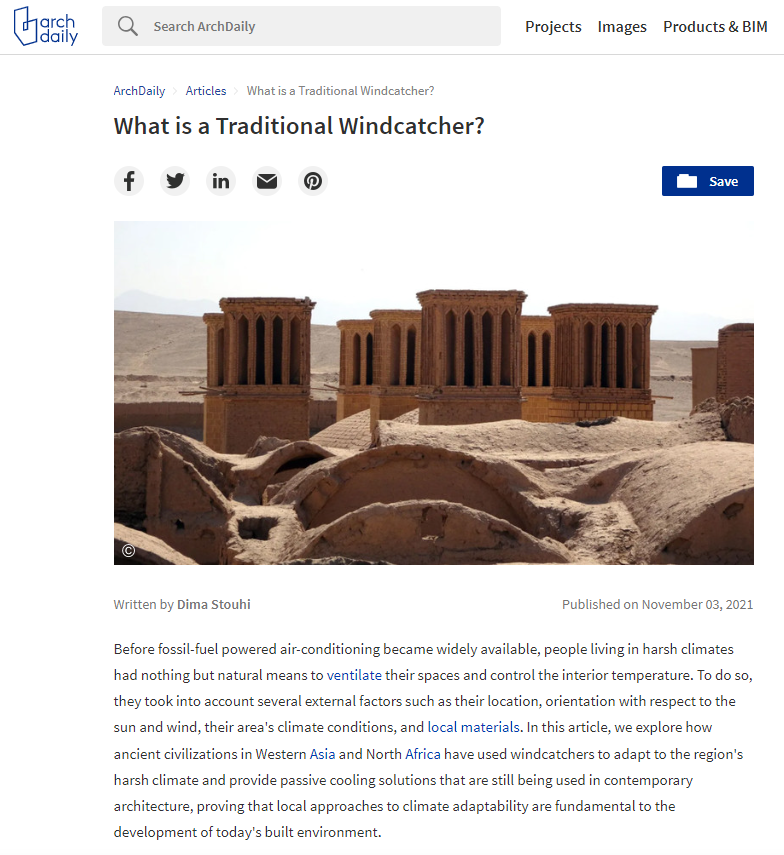 arch daily

Search ArchDaily

Projects Images Products & BIM

ArchDaily > Articles > What is a Traditional Windcatcher?

What is a Traditional Windcatcher?

Save

©

Written by Dima Stouhi

Published on November 03, 2021

Before fossil-fuel powered air-conditioning became widely available, people living in harsh climates had nothing but natural means to ventilate their spaces and control the interior temperature. To do so, they took into account several external factors such as their location, orientation with respect to the sun and wind, their area's climate conditions, and local materials. In this article, we explore how ancient civilizations in Western Asia and North Africa have used windcatchers to adapt to the region's harsh climate and provide passive cooling solutions that are still being used in contemporary architecture, proving that local approaches to climate adaptability are fundamental to the development of today's built environment.